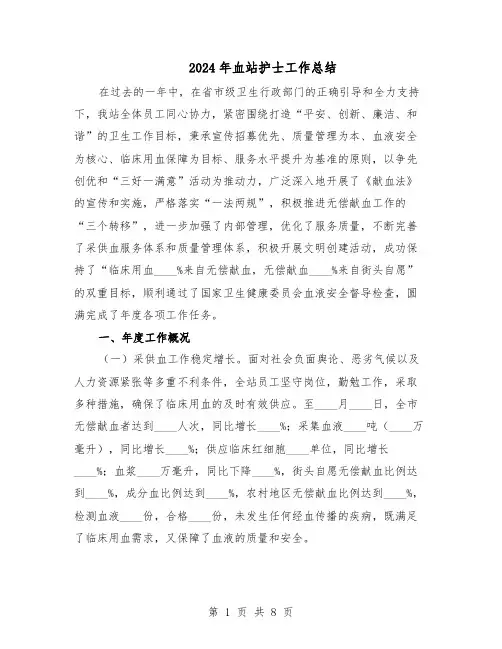 2024年血站护士工作总结

在过去的一年中，在省市级卫生行政部门的正确引导和全力支持下，我站全体员工同心协力，紧密围绕打造“平安、创新、廉洁、和谐”的卫生工作目标，秉承宣传招募优先、质量管理为本、血液安全为核心、临床用血保障为目标、服务水平提升为基准的原则，以争先创优和“三好一满意”活动为推动力，广泛深入地开展了《献血法》的宣传和实施，严格落实“一法两规”，积极推进无偿献血工作的“三个转移”，进一步加强了内部管理，优化了服务质量，不断完善了采供血服务体系和质量管理体系，积极开展文明创建活动，成功保持了“临床用血____%来自无偿献血，无偿献血____%来自街头自愿”的双重目标，顺利通过了国家卫生健康委员会血液安全督导检查，圆满完成了年度各项工作任务。

一、年度工作概况

（一）采供血工作稳定增长。面对社会负面舆论、恶劣气候以及人力资源紧张等多重不利条件，全站员工坚守岗位，勤勉工作，采取多种措施，确保了临床用血的及时有效供应。至____月____日，全市无偿献血者达到____人次，同比增长____%；采集血液____吨（____万毫升），同比增长____%；供应临床红细胞____单位，同比增长____%；血浆____万毫升，同比下降____%，街头自愿无偿献血比例达到____%，成分血比例达到____%，农村地区无偿献血比例达到____%，检测血液____份，合格____份，未发生任何经血传播的疾病，既满足了临床用血需求，又保障了血液的质量和安全。

第 1 页 共 8 页